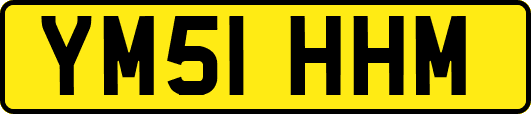 YM51 HHM